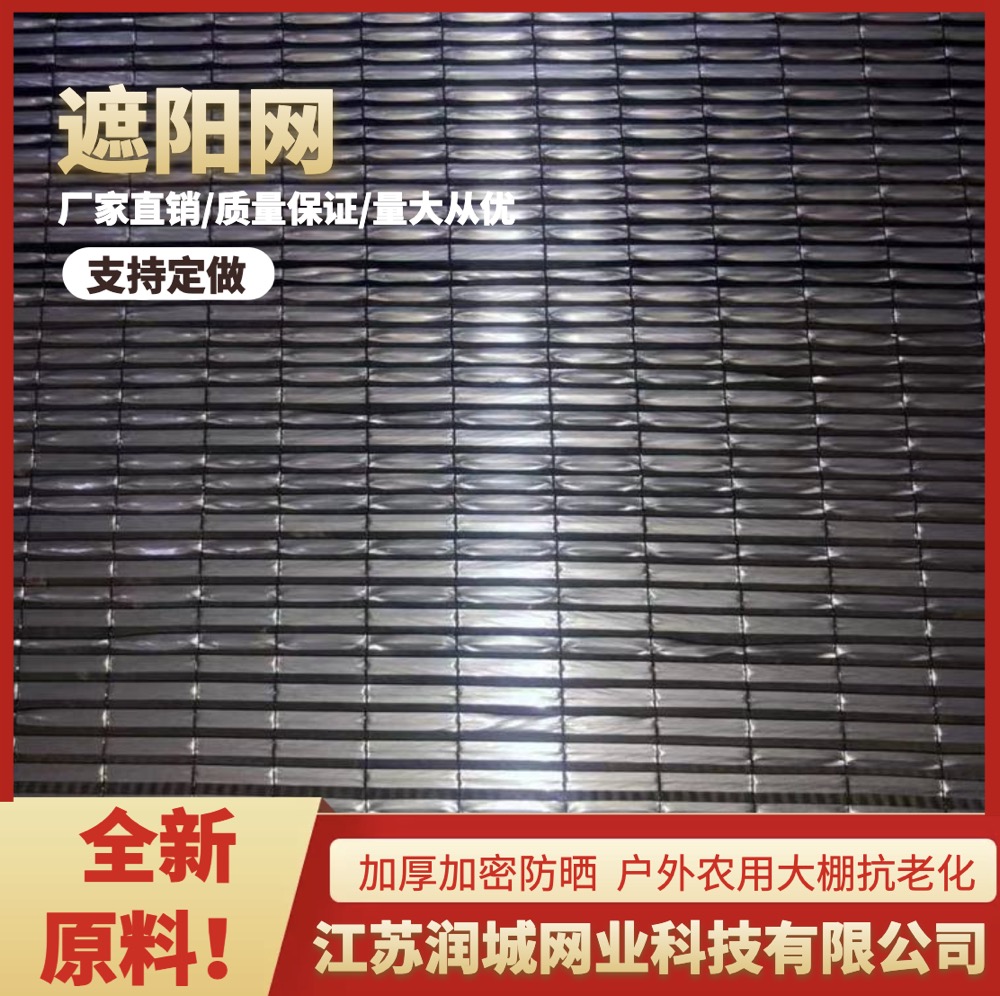 遮阳网

厂家直销/质量保证/量大从优

支持定做

全新原料！

加厚加密防晒 户外农用大棚抗老化

江苏润城网业科技有限公司